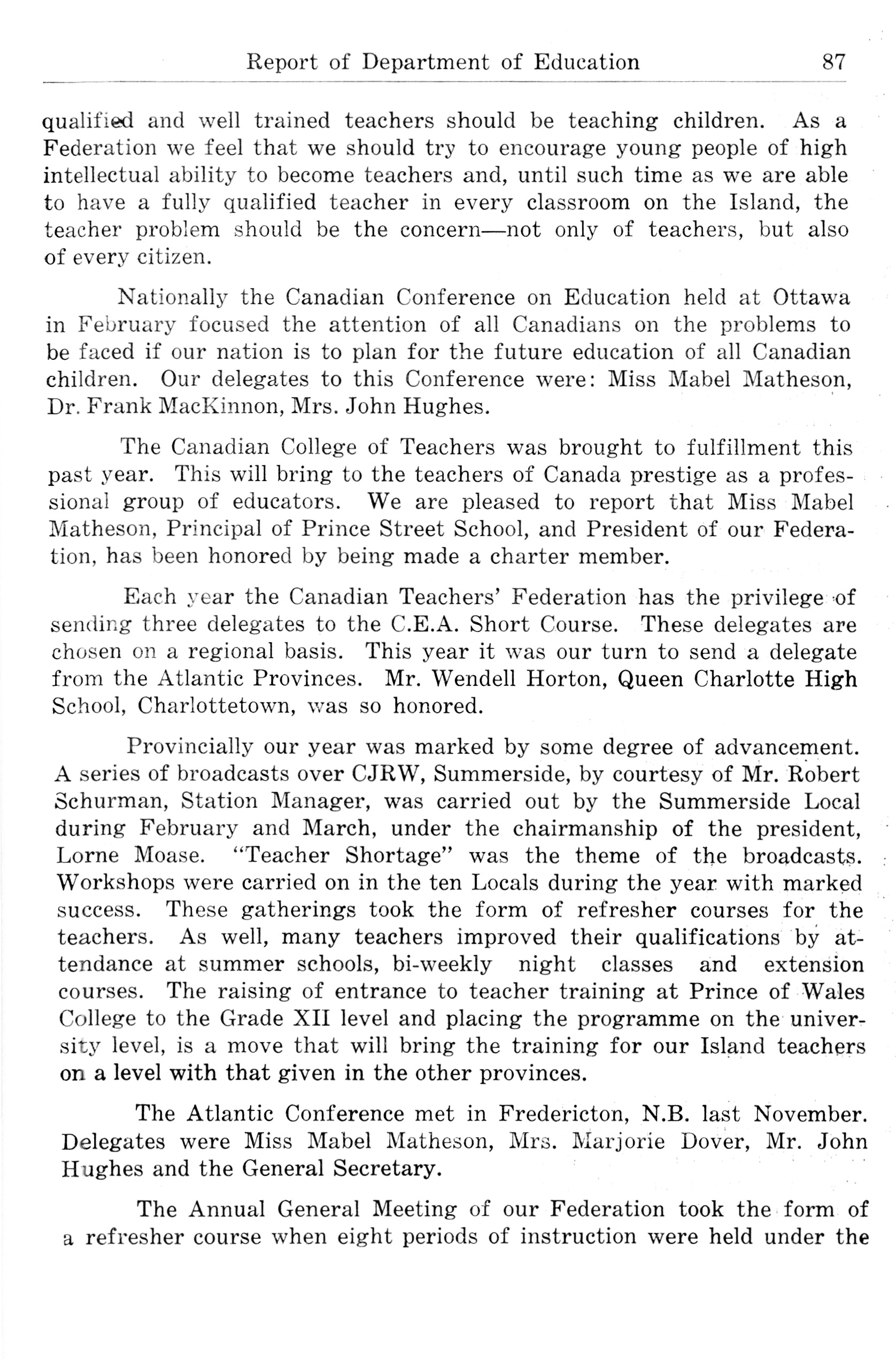 Report of Department of Education 87

qualified and well trained teachers should be teaching children. As a Federation we feel that we should try to encourage young people of high intellectual ability to become teachers and, until such time as we are able to have a fully qualified teacher in every classroom on the Island, the teacher problem should be the concern—not only of teachers, but also of every citizen.

Nationally the Canadian Conference on Education held at Ottawa in February focused the attention of all Canadians on the problems to be faced if our nation is to plan for the future education of all Canadian children. Our delegates to this Conference were: Miss Mabel Matheson, Dr. Frank MacKinnon, Mrs. John Hughes.

The Canadian College of Teachers was brought to fulfillment this past year. This will bring to the teachers of Canada prestige as a professional group of educators. We are pleased to report that Miss Mabel Matheson, Principal of Prince Street School, and President of our Federation, has been honored by being made a charter member.

Each year the Canadian Teachers' Federation has the privilege of sending three delegates to the C.E.A. Short Course. These delegates are chosen on a regional basis. This year it was our turn to send a delegate from the Atlantic Provinces. Mr. Wendell Horton, Queen Charlotte High School, Charlottetown, was so honored.

Provincially our year was marked by some degree of advancement. A series of broadcasts over CJRW, Summerside, by courtesy of Mr. Robert Schurman, Station Manager, was carried out by the Summerside Local during February and March, under the chairmanship of the president, Lorne Moase. "Teacher Shortage" was the theme of the broadcasts. Workshops were carried on in the ten Locals during the year with marked success. These gatherings took the form of refresher courses for the teachers. As well, many teachers improved their qualifications by attendance at summer schools, bi-weekly night classes and extension courses. The raising of entrance to teacher training at Prince of Wales College to the Grade XII level and placing the programme on the university level, is a move that will bring the training for our Island teachers on a level with that given in the other provinces.

The Atlantic Conference met in Fredericton, N.B. last November. Delegates were Miss Mabel Matheson, Mrs. Marjorie Dover, Mr. John Hughes and the General Secretary.

The Annual General Meeting of our Federation took the form of a refresher course when eight periods of instruction were held under the